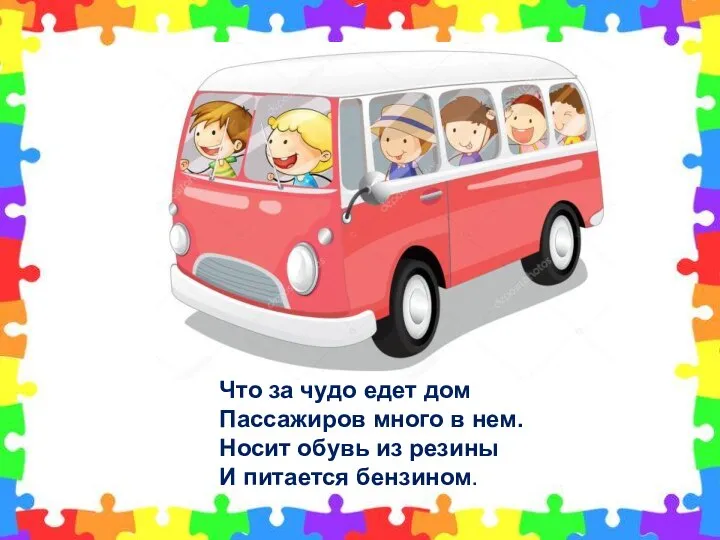 Что за чудо едет дом
Пассажиров много в нем.
Носит обувь из резины
И питается бензином.